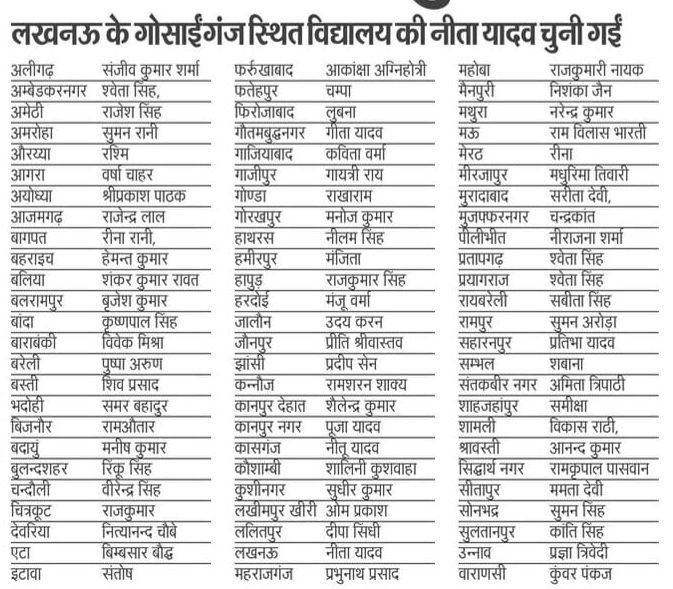 लखनऊ के गोसाईंगंज स्थित विद्यालय की नीता यादव चुनी गईं

| | |
|---|---|
| अलीगढ़ | संजीव कुमार शर्मा |
| अम्बेडकरनगर | श्वेता सिंह, |
| अमेठी | राजेश सिंह |
| अमरोहा | सुमन रानी |
| औरय्या | रश्मि |
| आगरा | वर्षा चाहर |
| अयोध्या | श्रीप्रकाश पाठक |
| आजमगढ़ | राजेन्द्र लाल |
| बागपत | रीना रानी, |
| बहराइच | हेमन्त कुमार |
| बलिया | शंकर कुमार रावत |
| बलरामपुर | बृजेश कुमार |
| बांदा | कृष्णपाल सिंह |
| बाराबंकी | विवेक मिश्रा |
| बरेली | पुष्पा अरुण |
| बस्ती | शिव प्रसाद |
| भदोही | समर बहादुर |
| बिजनौर | रामऔतार |
| बदायुं | मनीष कुमार |
| बुलन्दशहर | रिंकू सिंह |
| चन्दौली | वीरेन्द्र सिंह |
| चित्रकूट | राजकुमार |
| देवरिया | नित्यानन्द चौबे |
| एटा | बिम्बसार बौद्ध |
| इटावा | संतोष |

| | |
|---|---|
| फर्रुखाबाद | आकांक्षा अग्निहोत्री |
| फतेहपुर | चम्पा |
| फिरोजाबाद | लुबना |
| गौतमबुद्धनगर | गीता यादव |
| गाजियाबाद | कविता वर्मा |
| गाजीपुर | गायत्री राय |
| गोण्डा | राखाराम |
| गोरखपुर | मनोज कुमार |
| हाथरस | नीलम सिंह |
| हमीरपुर | मंजिता |
| हापुड़ | राजकुमार सिंह |
| हरदोई | मंजू वर्मा |
| जालौन | उदय करन |
| जौनपुर | प्रीति श्रीवास्तव |
| झांसी | प्रदीप सेन |
| कन्नौज | रामशरन शाक्य |
| कानपुर देहात | शैलेन्द्र कुमार |
| कानपुर नगर | पूजा यादव |
| कासगंज | नीतू यादव |
| कौशाम्बी | शालिनी कुशवाहा |
| कुशीनगर | सुधीर कुमार |
| लखीमपुर खीरी | ओम प्रकाश |
| ललितपुर | दीपा सिंधी |
| लखनऊ | नीता यादव |
| महराजगंज | प्रभुनाथ प्रसाद |

| | |
|---|---|
| महोबा | राजकुमारी नायक |
| मैनपुरी | निशंका जैन |
| मथुरा | नरेन्द्र कुमार |
| मऊ | राम विलास भारती |
| मेरठ | रीना |
| मीरजापुर | मधुरिमा तिवारी |
| मुरादाबाद | सरीता देवी, |
| मुजफ्फरनगर | चन्द्रकांत |
| पीलीभीत | नीराजना शर्मा |
| प्रतापगढ़ | श्वेता सिंह |
| प्रयागराज | श्वेता सिंह |
| रायबरेली | सबीता सिंह |
| रामपुर | सुमन अरोड़ा |
| सहारनपुर | प्रतिभा यादव |
| सम्भल | शबाना |
| संतकबीर नगर | अमिता त्रिपाठी |
| शाहजहांपुर | समीक्षा |
| शामली | विकास राठी, |
| श्रावस्ती | आनन्द कुमार |
| सिद्धार्थ नगर | रामकृपाल पासवान |
| सीतापुर | ममता देवी |
| सोनभद्र | सुमन सिंह |
| सुलतानपुर | कांति सिंह |
| उन्नाव | प्रज्ञा त्रिवेदी |
| वाराणसी | कुंवर पंकज |